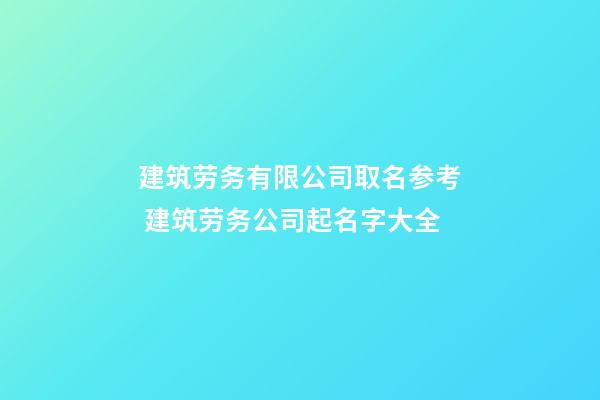 建筑劳务有限公司取名参考
建筑劳务公司起名字大全